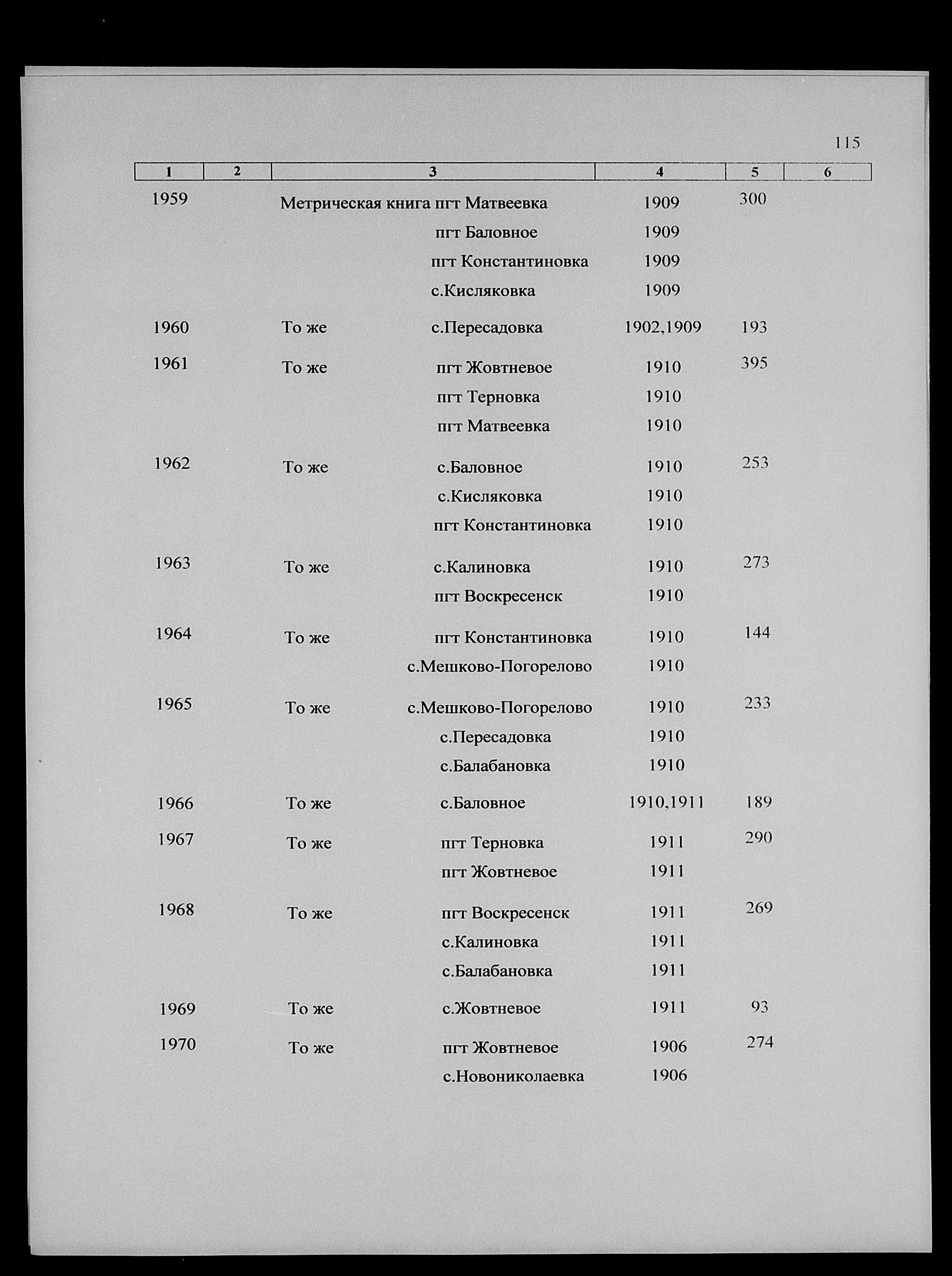 115

| 1 | 2 | 3 | 4 | 5 | 6 |
|---|---|---|---|---|---|
| 1959 | | Метрическая книга пгт Матвеевка | 1909 | 300 | |
| | | пгт Баловное | 1909 | | |
| | | пгт Константиновка | 1909 | | |
| | | с.Кисляковка | 1909 | | |
| 1960 | | То же с.Пересадовка | 1902,1909 | 193 | |
| 1961 | | То же пгт Жовтневое | 1910 | 395 | |
| | | пгт Терновка | 1910 | | |
| | | пгт Матвеевка | 1910 | | |
| 1962 | | То же с.Баловное | 1910 | 253 | |
| | | с.Кисляковка | 1910 | | |
| | | пгт Константиновка | 1910 | | |
| 1963 | | То же с.Калиновка | 1910 | 273 | |
| | | пгт Воскресенск | 1910 | | |
| 1964 | | То же пгт Константиновка | 1910 | 144 | |
| | | с.Мешково-Погорелово | 1910 | | |
| 1965 | | То же с.Мешково-Погорелово | 1910 | 233 | |
| | | с.Пересадовка | 1910 | | |
| | | с.Балабановка | 1910 | | |
| 1966 | | То же с.Баловное | 1910,1911 | 189 | |
| 1967 | | То же пгт Терновка | 1911 | 290 | |
| | | пгт Жовтневое | 1911 | | |
| 1968 | | То же пгт Воскресенск | 1911 | 269 | |
| | | с.Калиновка | 1911 | | |
| | | с.Балабановка | 1911 | | |
| 1969 | | То же с.Жовтневое | 1911 | 93 | |
| 1970 | | То же пгт Жовтневое | 1906 | 274 | |
| | | с.Новониколаевка | 1906 | | |